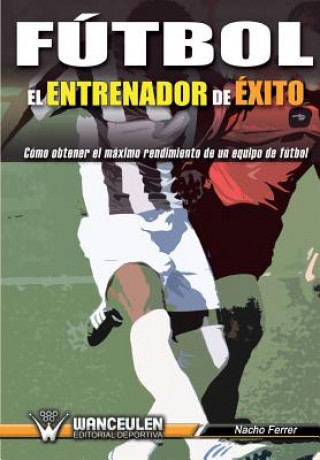 FÚTBOL

EL ENTRENADOR DE ÉXITO

Cómo obtener el máximo rendimiento de un equipo de fútbol

WANCEULEN
EDITORIAL DEPORTIVA

Nacho Ferrer